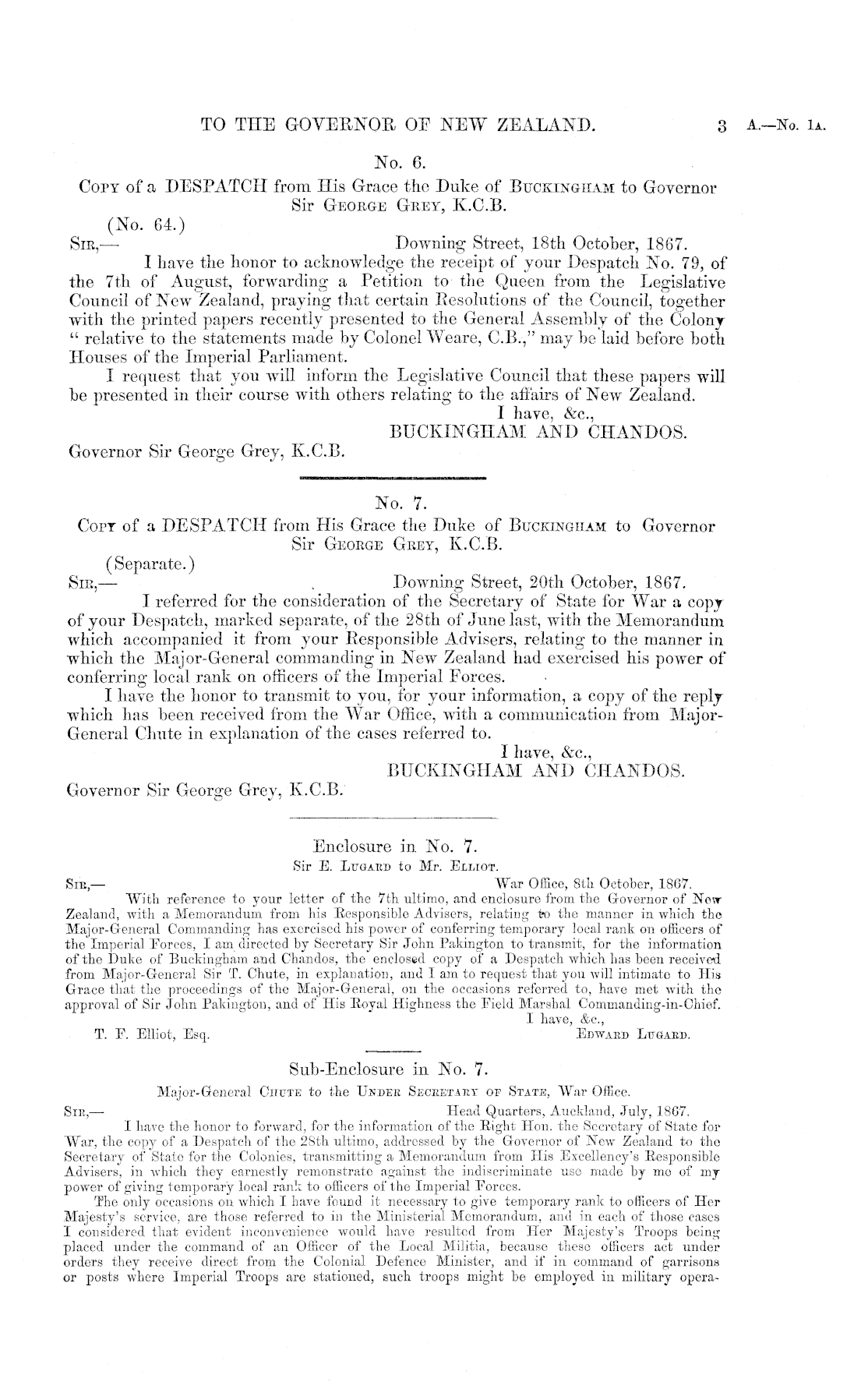 TO THE GOVERNOR OF NEW ZEALAND. 3 A.—No. 1A.

No. 6.

Copy of a DESPATCH from His Grace the Duke of Buckingham to Governor Sir George Grey, K.C.B.

(No. 64.)

Sir,— Downing Street, 18th October, 1867.

I have the honor to acknowledge the receipt of your Despatch No. 79, of the 7th of August, forwarding a Petition to the Queen from the Legislative Council of New Zealand, praying that certain Resolutions of the Council, together with the printed papers recently presented to the General Assembly of the Colony "relative to the statements made by Colonel Weare, C.B.," may be laid before both Houses of the Imperial Parliament.

I request that you will inform the Legislative Council that these papers will be presented in their course with others relating to the affairs of New Zealand.

I have, &c.,
BUCKINGHAM AND CHANDOS.

Governor Sir George Grey, K.C.B.

No. 7.

Copy of a DESPATCH from His Grace the Duke of Buckingham to Governor Sir George Grey, K.C.B.

(Separate.)

Sir,— Downing Street, 20th October, 1867.

I referred for the consideration of the Secretary of State for War a copy of your Despatch, marked separate, of the 28th of June last, with the Memorandum which accompanied it from your Responsible Advisers, relating to the manner in which the Major-General commanding in New Zealand had exercised his power of conferring local rank on officers of the Imperial Forces.

I have the honor to transmit to you, for your information, a copy of the reply which has been received from the War Office, with a communication from Major-General Chute in explanation of the cases referred to.

I have, &c.,
BUCKINGHAM AND CHANDOS.

Governor Sir George Grey, K.C.B.

Enclosure in No. 7.

Sir E. Lugard to Mr. Elliot.

Sir,— War Office, 8th October, 1867.

With reference to your letter of the 7th ultimo, and enclosure from the Governor of New Zealand, with a Memorandum from his Responsible Advisers, relating to the manner in which the Major-General Commanding has exercised his power of conferring temporary local rank on officers of the Imperial Forces, I am directed by Secretary Sir John Pakington to transmit, for the information of the Duke of Buckingham and Chandos, the enclosed copy of a Despatch which has been received from Major-General Sir T. Chute, in explanation, and I am to request that you will intimate to His Grace that the proceedings of the Major-General, on the occasions referred to, have met with the approval of Sir John Pakington, and of His Royal Highness the Field Marshal Commanding-in-Chief.

I have, &c.,
T. F. Elliot, Esq. Edward Lugard.

Sub-Enclosure in No. 7.

Major-General Chute to the Under Secretary of State, War Office.

Sir,— Head Quarters, Auckland, July, 1867.

I have the honor to forward, for the information of the Right Hon. the Secretary of State for War, the copy of a Despatch of the 28th ultimo, addressed by the Governor of New Zealand to the Secretary of State for the Colonies, transmitting a Memorandum from His Excellency's Responsible Advisers, in which they earnestly remonstrate against the indiscriminate use made by me of my power of giving temporary local rank to officers of the Imperial Forces.

The only occasions on which I have found it necessary to give temporary rank to officers of Her Majesty's service, are those referred to in the Ministerial Memorandum, and in each of those cases I considered that evident inconvenience would have resulted from Her Majesty's Troops being placed under the command of an Officer of the Local Militia, because these officers act under orders they receive direct from the Colonial Defence Minister, and if in command of garrisons or posts where Imperial Troops are stationed, such troops might be employed in military opera-